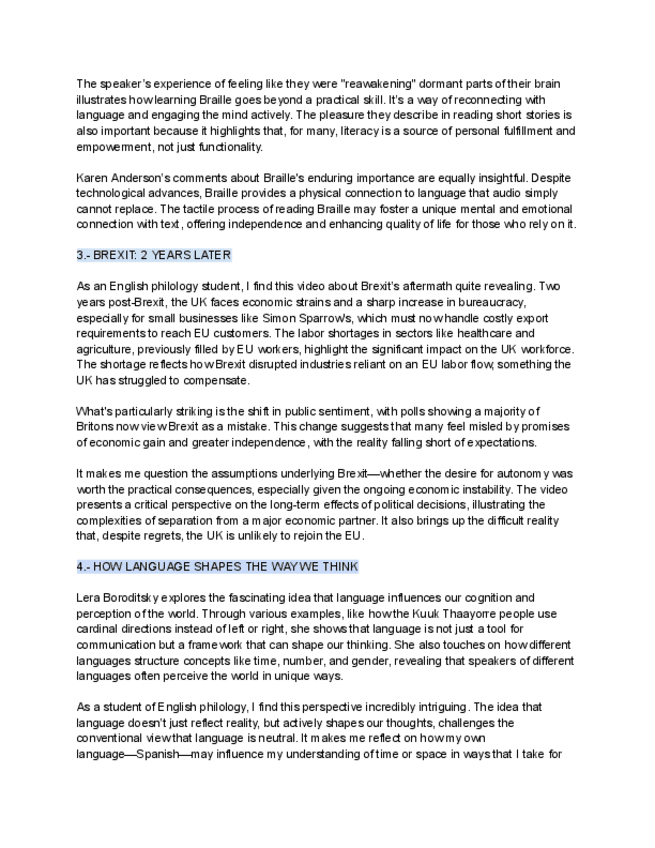 The speaker's experience of feeling like they were "reawakening" dormant parts of their brain illustrates how learning Braille goes beyond a practical skill. It's a way of reconnecting with language and engaging the mind actively. The pleasure they describe in reading short stories is also important because it highlights that, for many, literacy is a source of personal fulfillment and empowerment, not just functionality.

Karen Anderson's comments about Braille's enduring importance are equally insightful. Despite technological advances, Braille provides a physical connection to language that audio simply cannot replace. The tactile process of reading Braille may foster a unique mental and emotional connection with text, offering independence and enhancing quality of life for those who rely on it.

3.- BREXIT: 2 YEARS LATER

As an English philology student, I find this video about Brexit's aftermath quite revealing. Two years post-Brexit, the UK faces economic strains and a sharp increase in bureaucracy, especially for small businesses like Simon Sparrow's, which must now handle costly export requirements to reach EU customers. The labor shortages in sectors like healthcare and agriculture, previously filled by EU workers, highlight the significant impact on the UK workforce. The shortage reflects how Brexit disrupted industries reliant on an EU labor flow, something the UK has struggled to compensate.

What's particularly striking is the shift in public sentiment, with polls showing a majority of Britons now view Brexit as a mistake. This change suggests that many feel misled by promises of economic gain and greater independence, with the reality falling short of expectations.

It makes me question the assumptions underlying Brexit—whether the desire for autonomy was worth the practical consequences, especially given the ongoing economic instability. The video presents a critical perspective on the long-term effects of political decisions, illustrating the complexities of separation from a major economic partner. It also brings up the difficult reality that, despite regrets, the UK is unlikely to rejoin the EU.

4.- HOW LANGUAGE SHAPES THE WAY WE THINK

Lera Boroditsky explores the fascinating idea that language influences our cognition and perception of the world. Through various examples, like how the Kuuk Thaayorre people use cardinal directions instead of left or right, she shows that language is not just a tool for communication but a framework that can shape our thinking. She also touches on how different languages structure concepts like time, number, and gender, revealing that speakers of different languages often perceive the world in unique ways.

As a student of English philology, I find this perspective incredibly intriguing. The idea that language doesn't just reflect reality, but actively shapes our thoughts, challenges the conventional view that language is neutral. It makes me reflect on how my own language—Spanish—may influence my understanding of time or space in ways that I take for